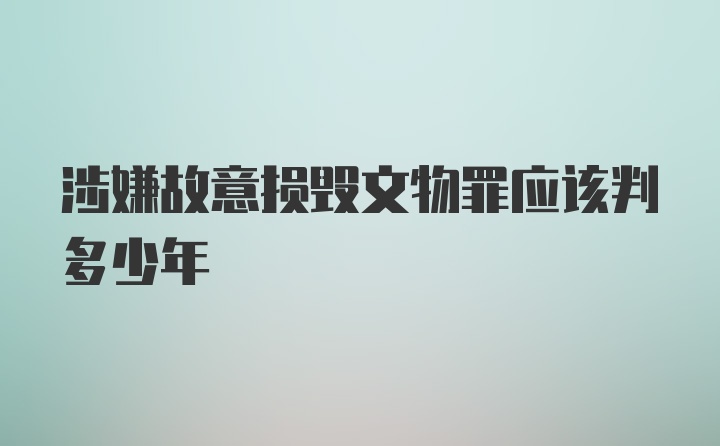 涉嫌故意损毁文物罪应该判多少年